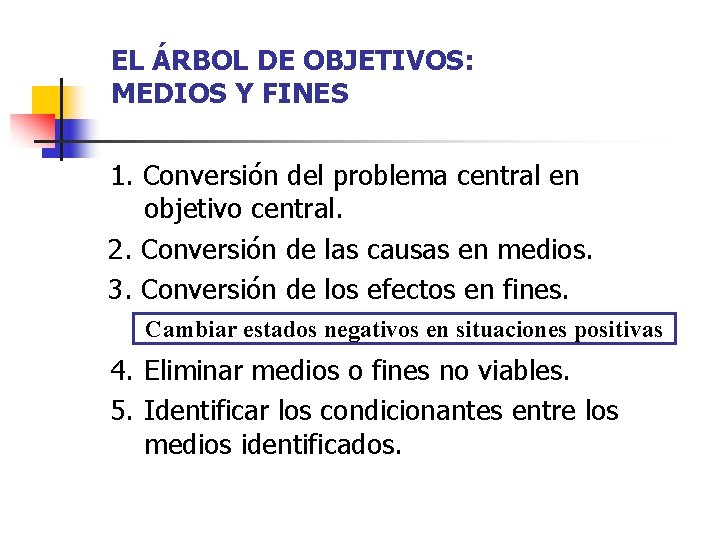 EL ÁRBOL DE OBJETIVOS:
MEDIOS Y FINES

1. Conversión del problema central en objetivo central.
2. Conversión de las causas en medios.
3. Conversión de los efectos en fines.

Cambiar estados negativos en situaciones positivas

4. Eliminar medios o fines no viables.
5. Identificar los condicionantes entre los medios identificados.